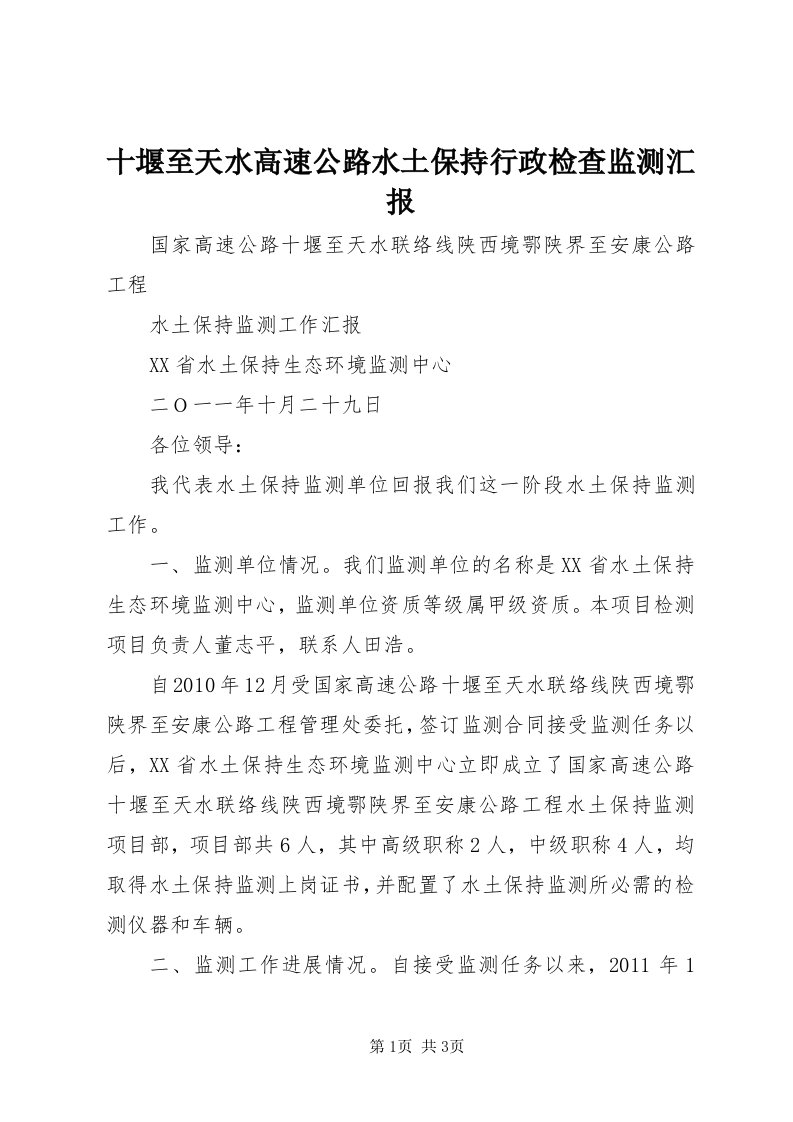 十堰至天水高速公路水土保持行政检查监测汇报

国家高速公路十堰至天水联络线陕西境鄂陕界至安康公路工程

水土保持监测工作汇报

XX省水土保持生态环境监测中心

二O一一年十月二十九日

各位领导：

我代表水土保持监测单位回报我们这一阶段水土保持监测工作。

一、监测单位情况。我们监测单位的名称是XX省水土保持生态环境监测中心，监测单位资质等级属甲级资质。本项目检测项目负责人董志平，联系人田浩。

自2010年12月受国家高速公路十堰至天水联络线陕西境鄂陕界至安康公路工程管理处委托，签订监测合同接受监测任务以后，XX省水土保持生态环境监测中心立即成立了国家高速公路十堰至天水联络线陕西境鄂陕界至安康公路工程水土保持监测项目部，项目部共6人，其中高级职称2人，中级职称4人，均取得水土保持监测上岗证书，并配置了水土保持监测所必需的检测仪器和车辆。

二、监测工作进展情况。自接受监测任务以来，2011年1

第1页 共3页